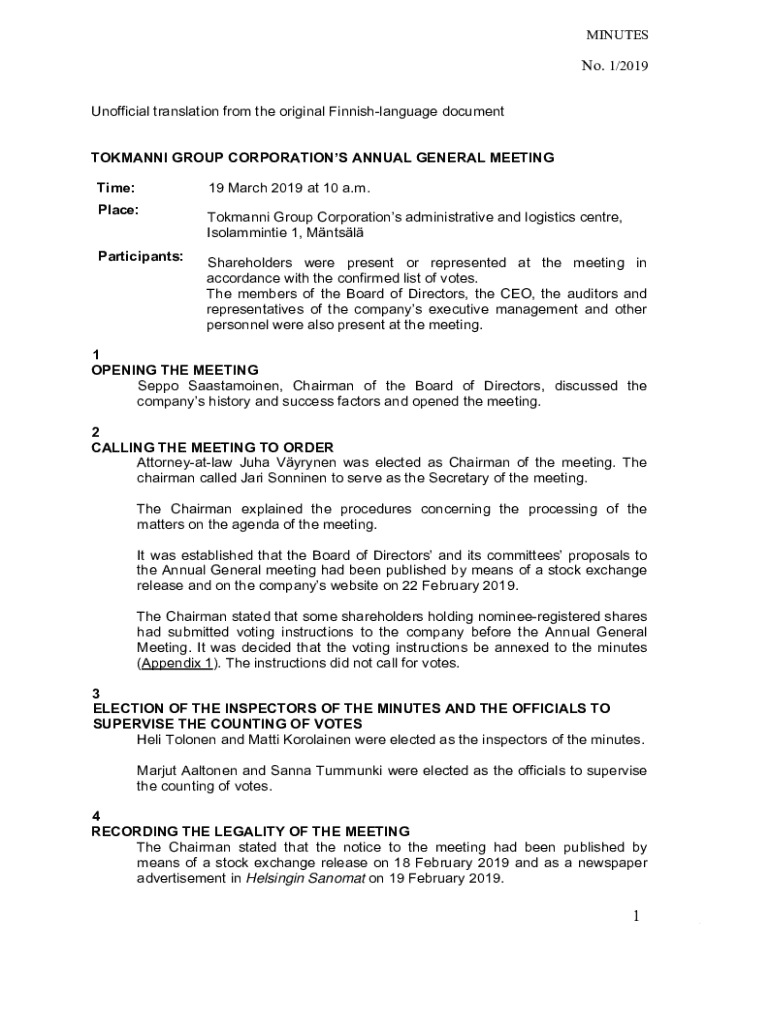 MINUTES

No. 1/2019

Unofficial translation from the original Finnish-language document

TOKMANNI GROUP CORPORATION'S ANNUAL GENERAL MEETING

Time: 19 March 2019 at 10 a.m.

Place: Tokmanni Group Corporation's administrative and logistics centre, Isolammintie 1, Mäntsälä

Participants: Shareholders were present or represented at the meeting in accordance with the confirmed list of votes.
The members of the Board of Directors, the CEO, the auditors and representatives of the company's executive management and other personnel were also present at the meeting.

1
OPENING THE MEETING
Seppo Saastamoinen, Chairman of the Board of Directors, discussed the company's history and success factors and opened the meeting.

2
CALLING THE MEETING TO ORDER
Attorney-at-law Juha Väyrynen was elected as Chairman of the meeting. The chairman called Jari Sonninen to serve as the Secretary of the meeting.

The Chairman explained the procedures concerning the processing of the matters on the agenda of the meeting.

It was established that the Board of Directors' and its committees' proposals to the Annual General meeting had been published by means of a stock exchange release and on the company's website on 22 February 2019.

The Chairman stated that some shareholders holding nominee-registered shares had submitted voting instructions to the company before the Annual General Meeting. It was decided that the voting instructions be annexed to the minutes (Appendix 1). The instructions did not call for votes.

3
ELECTION OF THE INSPECTORS OF THE MINUTES AND THE OFFICIALS TO SUPERVISE THE COUNTING OF VOTES
Heli Tolonen and Matti Korolainen were elected as the inspectors of the minutes.

Marjut Aaltonen and Sanna Tummunki were elected as the officials to supervise the counting of votes.

4
RECORDING THE LEGALITY OF THE MEETING
The Chairman stated that the notice to the meeting had been published by means of a stock exchange release on 18 February 2019 and as a newspaper advertisement in Helsingin Sanomat on 19 February 2019.

1